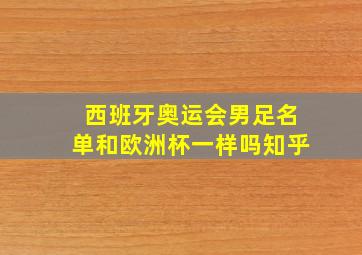 西班牙奥运会男足名单和欧洲杯一样吗知乎